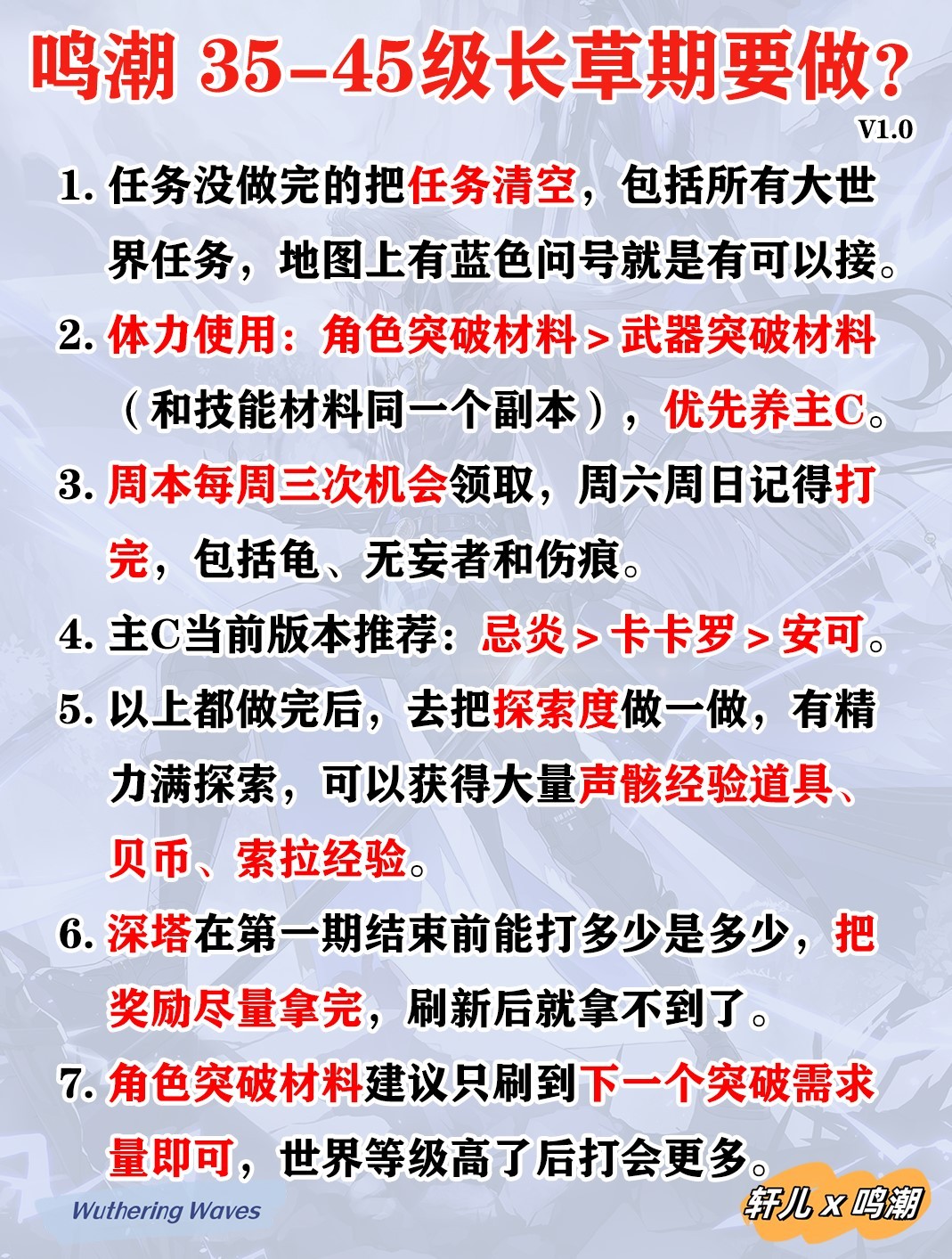 鸣潮 35-45级长草期要做？

V1.0

1. 任务没做完的把任务清空，包括所有大世界任务，地图上有蓝色问号就是有可以接。

2. 体力使用：角色突破材料 > 武器突破材料（和技能材料同一个副本），优先养主C。

3. 周本每周三次机会领取，周六周日记得打完，包括龟、无妄者和伤痕。

4. 主C当前版本推荐：忌炎 > 卡卡罗 > 安可。

5. 以上都做完后，去把探索度做一做，有精力满探索，可以获得大量声骸经验道具、贝币、索拉经验。

6. 深塔在第一期结束前能打多少是多少，把奖励尽量拿完，刷新后就拿不到了。

7. 角色突破材料建议只刷到下一个突破需求量即可，世界等级高了后打会更多。

Wuthering Waves

轩儿 x 鸣潮